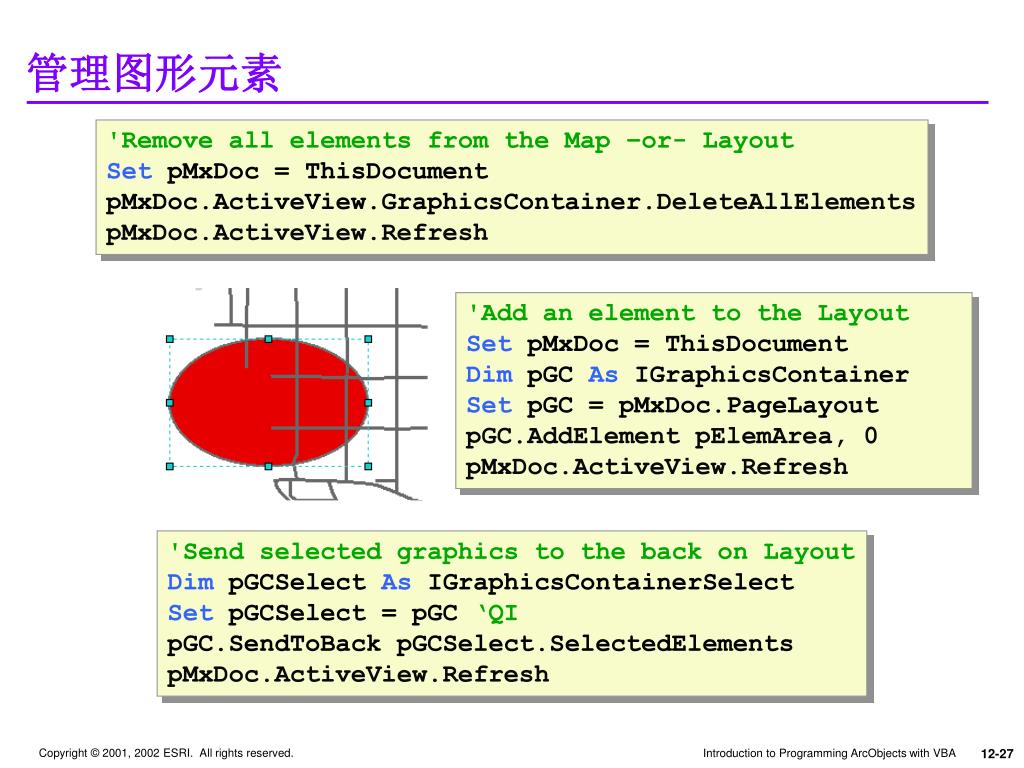 管理图形元素

'Remove all elements from the Map –or- Layout
Set pMxDoc = ThisDocument
pMxDoc.ActiveView.GraphicsContainer.DeleteAllElements
pMxDoc.ActiveView.Refresh

'Add an element to the Layout
Set pMxDoc = ThisDocument
Dim pGC As IGraphicsContainer
Set pGC = pMxDoc.PageLayout
pGC.AddElement pElemArea, 0
pMxDoc.ActiveView.Refresh

'Send selected graphics to the back on Layout
Dim pGCSelect As IGraphicsContainerSelect
Set pGCSelect = pGC ‘QI
pGC.SendToBack pGCSelect.SelectedElements
pMxDoc.ActiveView.Refresh

Copyright © 2001, 2002 ESRI. All rights reserved.

Introduction to Programming ArcObjects with VBA

12-27